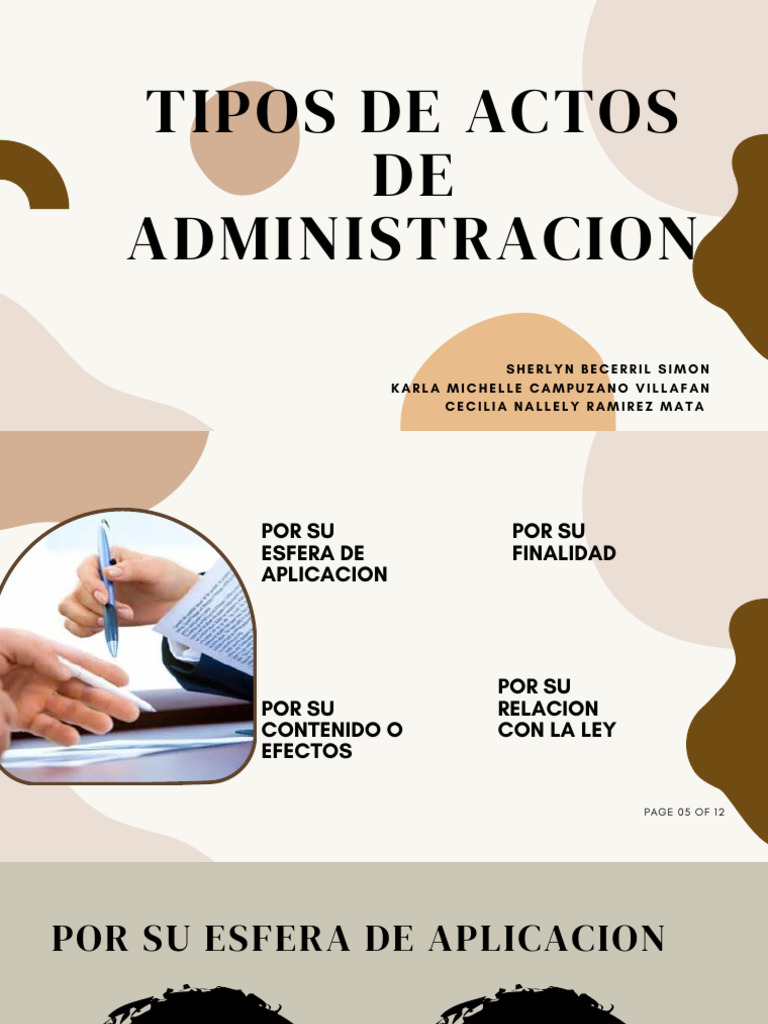 TIPOS DE ACTOS DE ADMINISTRACION

SHERLYN BECERRIL SIMON
KARLA MICHELLE CAMPUZANO VILLAFAN
CECILIA NALLELY RAMIREZ MATA

POR SU ESFERA DE APLICACION

POR SU FINALIDAD

POR SU CONTENIDO O EFECTOS

POR SU RELACION CON LA LEY

PAGE 05 OF 12

POR SU ESFERA DE APLICACION